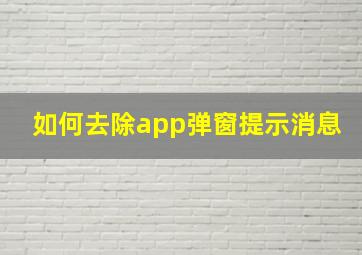 如何去除app弹窗提示消息